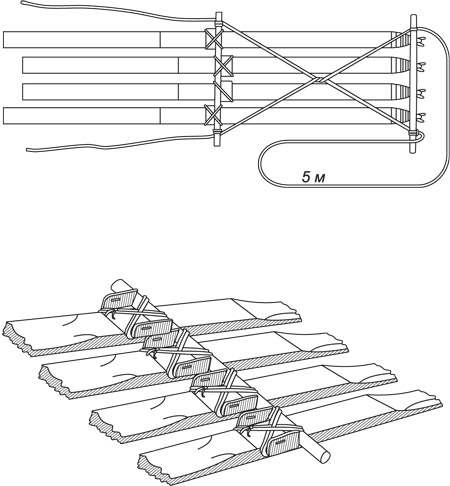 5 м